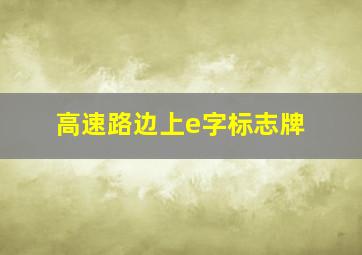 高速路边上e字标志牌